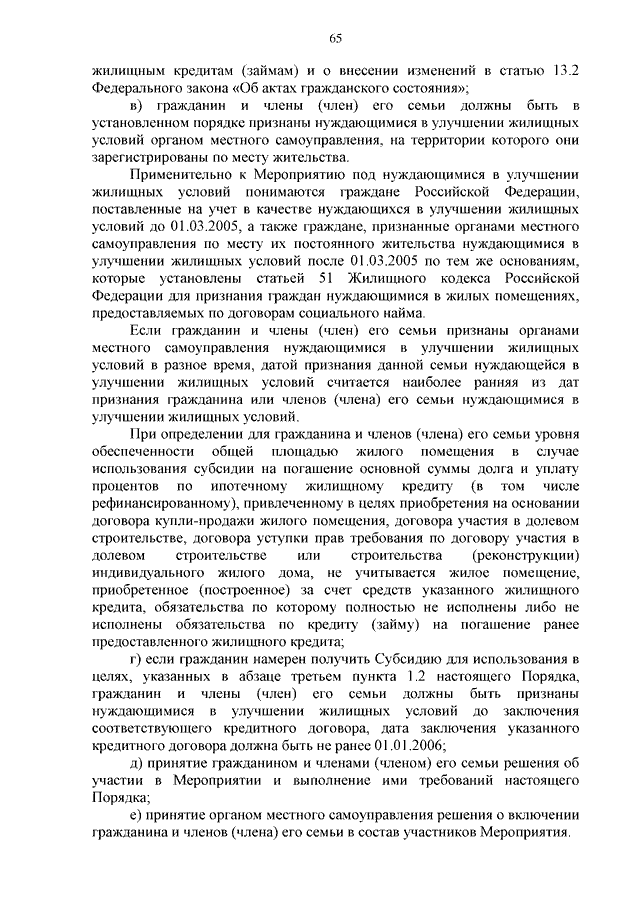 65

жилищным кредитам (займам) и о внесении изменений в статью 13.2 Федерального закона «Об актах гражданского состояния»;

в) гражданин и члены (член) его семьи должны быть в установленном порядке признаны нуждающимися в улучшении жилищных условий органом местного самоуправления, на территории которого они зарегистрированы по месту жительства.

Применительно к Мероприятию под нуждающимися в улучшении жилищных условий понимаются граждане Российской Федерации, поставленные на учет в качестве нуждающихся в улучшении жилищных условий до 01.03.2005, а также граждане, признанные органами местного самоуправления по месту их постоянного жительства нуждающимися в улучшении жилищных условий после 01.03.2005 по тем же основаниям, которые установлены статьей 51 Жилищного кодекса Российской Федерации для признания граждан нуждающимися в жилых помещениях, предоставляемых по договорам социального найма.

Если гражданин и члены (член) его семьи признаны органами местного самоуправления нуждающимися в улучшении жилищных условий в разное время, датой признания данной семьи нуждающейся в улучшении жилищных условий считается наиболее ранняя из дат признания гражданина или членов (члена) его семьи нуждающимися в улучшении жилищных условий.

При определении для гражданина и членов (члена) его семьи уровня обеспеченности общей площадью жилого помещения в случае использования субсидии на погашение основной суммы долга и уплату процентов по ипотечному жилищному кредиту (в том числе рефинансированному), привлеченному в целях приобретения на основании договора купли-продажи жилого помещения, договора участия в долевом строительстве, договора уступки прав требования по договору участия в долевом строительстве или строительства (реконструкции) индивидуального жилого дома, не учитывается жилое помещение, приобретенное (построенное) за счет средств указанного жилищного кредита, обязательства по которому полностью не исполнены либо не исполнены обязательства по кредиту (займу) на погашение ранее предоставленного жилищного кредита;

г) если гражданин намерен получить Субсидию для использования в целях, указанных в абзаце третьем пункта 1.2 настоящего Порядка, гражданин и члены (член) его семьи должны быть признаны нуждающимися в улучшении жилищных условий до заключения соответствующего кредитного договора, дата заключения указанного кредитного договора должна быть не ранее 01.01.2006;

д) принятие гражданином и членами (членом) его семьи решения об участии в Мероприятии и выполнение ими требований настоящего Порядка;

е) принятие органом местного самоуправления решения о включении гражданина и членов (члена) его семьи в состав участников Мероприятия.